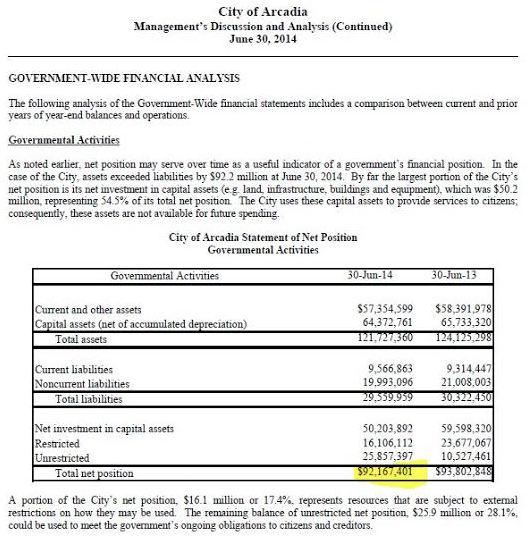 City of Arcadia
Management's Discussion and Analysis (Continued)
June 30, 2014

GOVERNMENT-WIDE FINANCIAL ANALYSIS

The following analysis of the Government-Wide financial statements includes a comparison between current and prior years of year-end balances and operations.

Governmental Activities

As noted earlier, net position may serve over time as a useful indicator of a government's financial position. In the case of the City, assets exceeded liabilities by $92.2 million at June 30, 2014. By far the largest portion of the City's net position is its net investment in capital assets (e.g. land, infrastructure, buildings and equipment), which was $50.2 million, representing 54.5% of its total net position. The City uses these capital assets to provide services to citizens; consequently, these assets are not available for future spending.

City of Arcadia Statement of Net Position
Governmental Activities

| Governmental Activities | 30-Jun-14 | 30-Jun-13 |
|---|---|---|
| Current and other assets | $57,354,599 | $58,391,978 |
| Capital assets (net of accumulated depreciation) | 64,372,761 | 65,733,320 |
| Total assets | 121,727,360 | 124,125,298 |
| Current liabilities | 9,566,863 | 9,314,447 |
| Noncurrent liabilities | 19,993,096 | 21,008,003 |
| Total liabilities | 29,559,959 | 30,322,450 |
| Net investment in capital assets | 50,203,892 | 59,598,320 |
| Restricted | 16,106,112 | 23,677,067 |
| Unrestricted | 25,857,397 | 10,527,461 |
| Total net position | $92,167,401 | $93,802,848 |

A portion of the City's net position, $16.1 million or 17.4%, represents resources that are subject to external restrictions on how they may be used. The remaining balance of unrestricted net position, $25.9 million or 28.1%, could be used to meet the government's ongoing obligations to citizens and creditors.